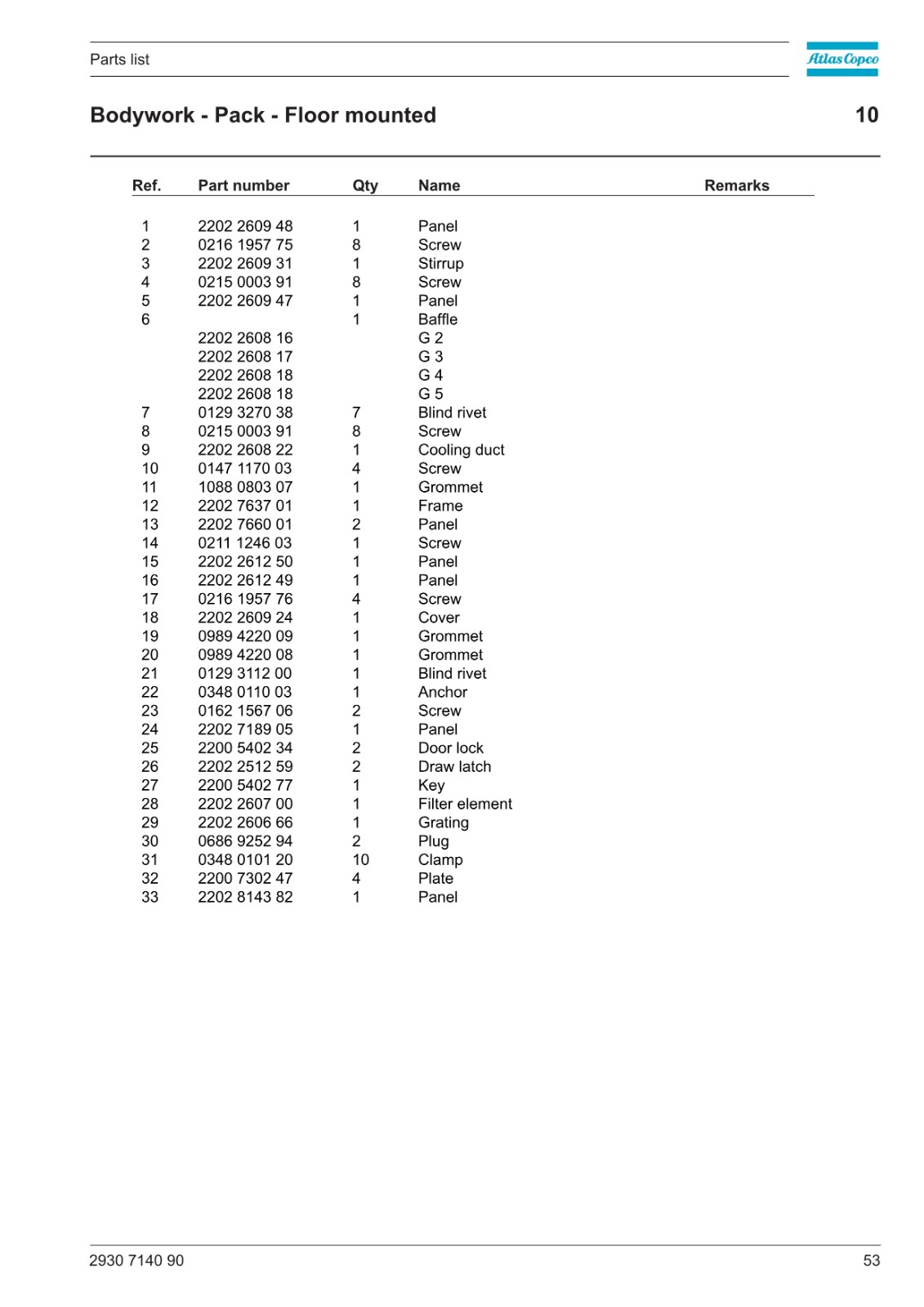 Parts list

Atlas Copco

Bodywork - Pack - Floor mounted

10

| Ref. | Part number | Qty | Name | Remarks |
|---|---|---|---|---|
| 1 | 2202 2609 48 | 1 | Panel | |
| 2 | 0216 1957 75 | 8 | Screw | |
| 3 | 2202 2609 31 | 1 | Stirrup | |
| 4 | 0215 0003 91 | 8 | Screw | |
| 5 | 2202 2609 47 | 1 | Panel | |
| 6 | | 1 | Baffle | |
| | 2202 2608 16 | | G 2 | |
| | 2202 2608 17 | | G 3 | |
| | 2202 2608 18 | | G 4 | |
| | 2202 2608 18 | | G 5 | |
| 7 | 0129 3270 38 | 7 | Blind rivet | |
| 8 | 0215 0003 91 | 8 | Screw | |
| 9 | 2202 2608 22 | 1 | Cooling duct | |
| 10 | 0147 1170 03 | 4 | Screw | |
| 11 | 1088 0803 07 | 1 | Grommet | |
| 12 | 2202 7637 01 | 1 | Frame | |
| 13 | 2202 7660 01 | 2 | Panel | |
| 14 | 0211 1246 03 | 1 | Screw | |
| 15 | 2202 2612 50 | 1 | Panel | |
| 16 | 2202 2612 49 | 1 | Panel | |
| 17 | 0216 1957 76 | 4 | Screw | |
| 18 | 2202 2609 24 | 1 | Cover | |
| 19 | 0989 4220 09 | 1 | Grommet | |
| 20 | 0989 4220 08 | 1 | Grommet | |
| 21 | 0129 3112 00 | 1 | Blind rivet | |
| 22 | 0348 0110 03 | 1 | Anchor | |
| 23 | 0162 1567 06 | 2 | Screw | |
| 24 | 2202 7189 05 | 1 | Panel | |
| 25 | 2200 5402 34 | 2 | Door lock | |
| 26 | 2202 2512 59 | 2 | Draw latch | |
| 27 | 2200 5402 77 | 1 | Key | |
| 28 | 2202 2607 00 | 1 | Filter element | |
| 29 | 2202 2606 66 | 1 | Grating | |
| 30 | 0686 9252 94 | 2 | Plug | |
| 31 | 0348 0101 20 | 10 | Clamp | |
| 32 | 2200 7302 47 | 4 | Plate | |
| 33 | 2202 8143 82 | 1 | Panel | |

2930 7140 90

53